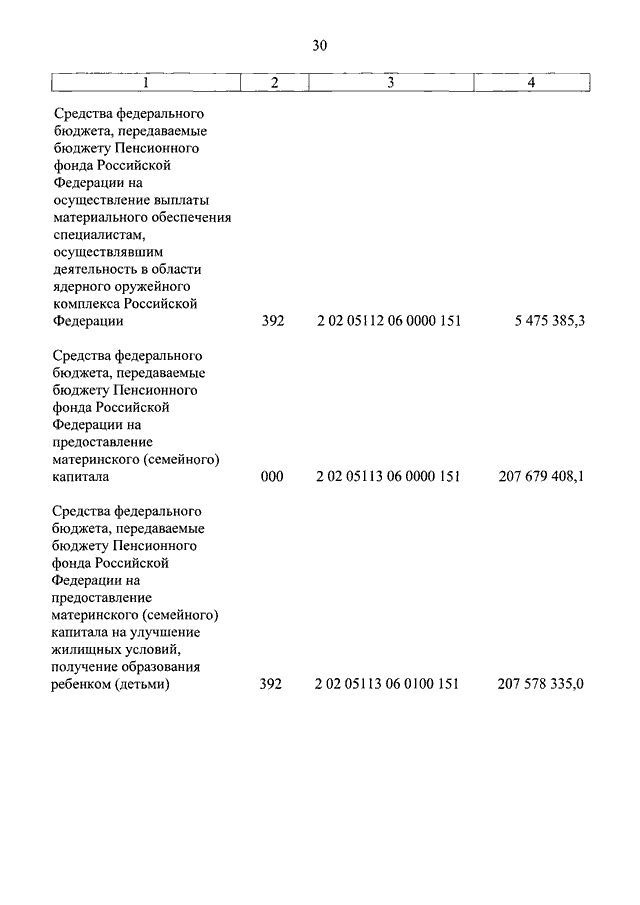 30

| 1 | 2 | 3 | 4 |
|---|---|---|---|
| Средства федерального бюджета, передаваемые бюджету Пенсионного фонда Российской Федерации на осуществление выплаты материального обеспечения специалистам, осуществлявшим деятельность в области ядерного оружейного комплекса Российской Федерации | 392 | 2 02 05112 06 0000 151 | 5 475 385,3 |
| Средства федерального бюджета, передаваемые бюджету Пенсионного фонда Российской Федерации на предоставление материнского (семейного) капитала | 000 | 2 02 05113 06 0000 151 | 207 679 408,1 |
| Средства федерального бюджета, передаваемые бюджету Пенсионного фонда Российской Федерации на предоставление материнского (семейного) капитала на улучшение жилищных условий, получение образования ребенком (детьми) | 392 | 2 02 05113 06 0100 151 | 207 578 335,0 |